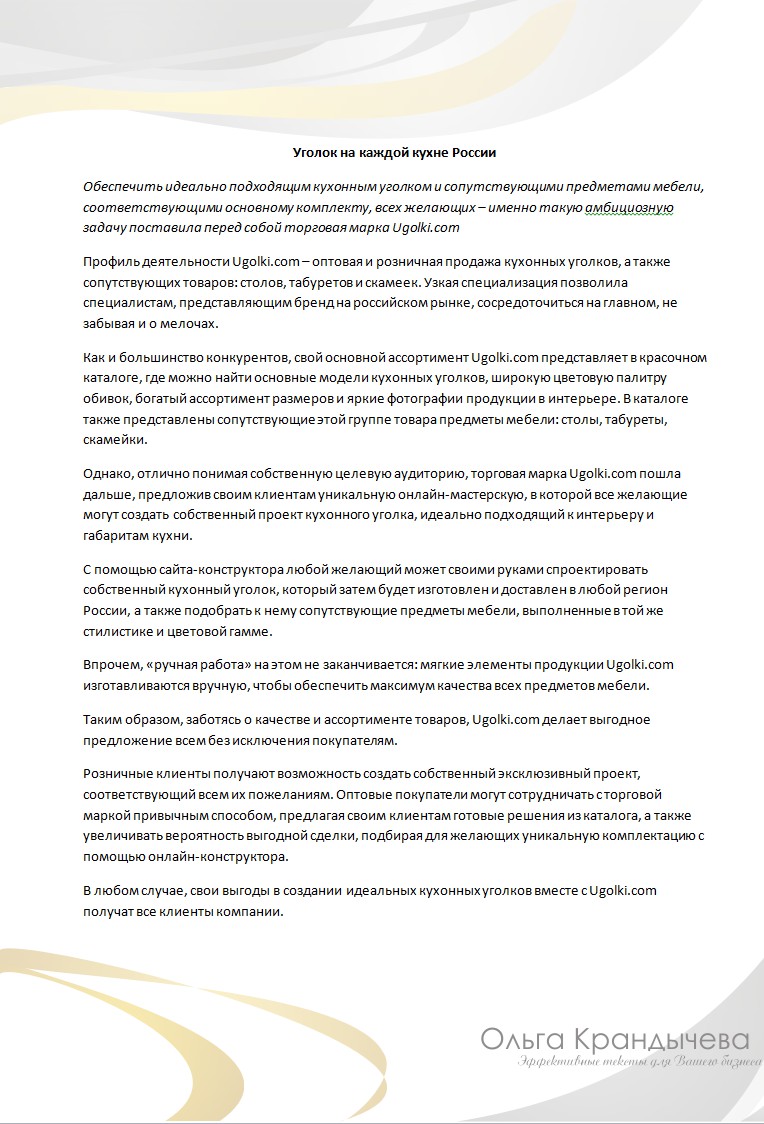 Уголок на каждой кухне России

Обеспечить идеально подходящим кухонным уголком и сопутствующими предметами мебели, соответствующими основному комплекту, всех желающих – именно такую амбициозную задачу поставила перед собой торговая марка Ugolki.com

Профиль деятельности Ugolki.com – оптовая и розничная продажа кухонных уголков, а также сопутствующих товаров: столов, табуретов и скамеек. Узкая специализация позволила специалистам, представляющим бренд на российском рынке, сосредоточиться на главном, не забывая и о мелочах.

Как и большинство конкурентов, свой основной ассортимент Ugolki.com представляет в красочном каталоге, где можно найти основные модели кухонных уголков, широкую цветовую палитру обивок, богатый ассортимент размеров и яркие фотографии продукции в интерьере. В каталоге также представлены сопутствующие этой группе товара предметы мебели: столы, табуреты, скамейки.

Однако, отлично понимая собственную целевую аудиторию, торговая марка Ugolki.com пошла дальше, предложив своим клиентам уникальную онлайн-мастерскую, в которой все желающие могут создать собственный проект кухонного уголка, идеально подходящий к интерьеру и габаритам кухни.

С помощью сайта-конструктора любой желающий может своими руками спроектировать собственный кухонный уголок, который затем будет изготовлен и доставлен в любой регион России, а также подобрать к нему сопутствующие предметы мебели, выполненные в той же стилистике и цветовой гамме.

Впрочем, «ручная работа» на этом не заканчивается: мягкие элементы продукции Ugolki.com изготавливаются вручную, чтобы обеспечить максимум качества всех предметов мебели.

Таким образом, заботясь о качестве и ассортименте товаров, Ugolki.com делает выгодное предложение всем без исключения покупателям.

Розничные клиенты получают возможность создать собственный эксклюзивный проект, соответствующий всем их пожеланиям. Оптовые покупатели могут сотрудничать с торговой маркой привычным способом, предлагая своим клиентам готовые решения из каталога, а также увеличивать вероятность выгодной сделки, подбирая для желающих уникальную комплектацию с помощью онлайн-конструктора.

В любом случае, свои выгоды в создании идеальных кухонных уголков вместе с Ugolki.com получат все клиенты компании.

Ольга Крандычева
Эффективные тексты для Вашего бизнеса